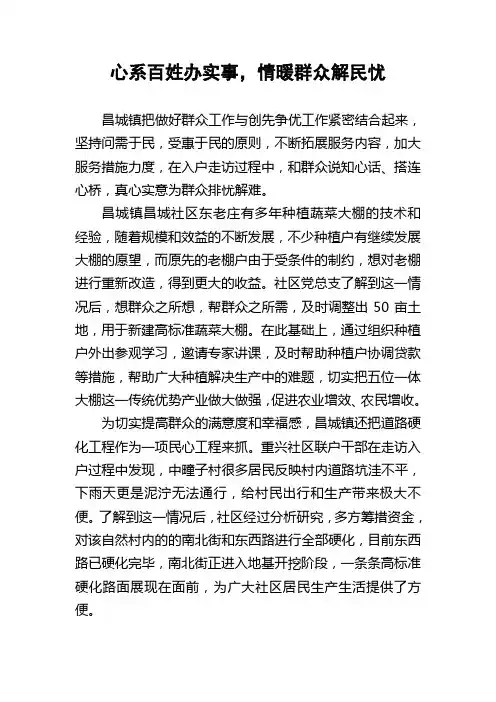 心系百姓办实事，情暖群众解民忧

昌城镇把做好群众工作与创先争优工作紧密结合起来，坚持问需于民，受惠于民的原则，不断拓展服务内容，加大服务措施力度，在入户走访过程中，和群众说知心话、搭连心桥，真心实意为群众排忧解难。

昌城镇昌城社区东老庄有多年种植蔬菜大棚的技术和经验，随着规模和效益的不断发展，不少种植户有继续发展大棚的愿望，而原先的老棚户由于受条件的制约，想对老棚进行重新改造，得到更大的收益。社区党总支了解到这一情况后，想群众之所想，帮群众之所需，及时调整出 50 亩土地，用于新建高标准蔬菜大棚。在此基础上，通过组织种植户外出参观学习，邀请专家讲课，及时帮助种植户协调贷款等措施，帮助广大种植解决生产中的难题，切实把五位一体大棚这一传统优势产业做大做强，促进农业增效、农民增收。

为切实提高群众的满意度和幸福感，昌城镇还把道路硬化工程作为一项民心工程来抓。重兴社区联户干部在走访入户过程中发现，中疃子村很多居民反映村内道路坑洼不平，下雨天更是泥泞无法通行，给村民出行和生产带来极大不便。了解到这一情况后，社区经过分析研究，多方筹措资金，对该自然村内的的南北街和东西路进行全部硬化，目前东西路已硬化完毕，南北街正进入地基开挖阶段，一条条高标准硬化路面展现在面前，为广大社区居民生产生活提供了方便。